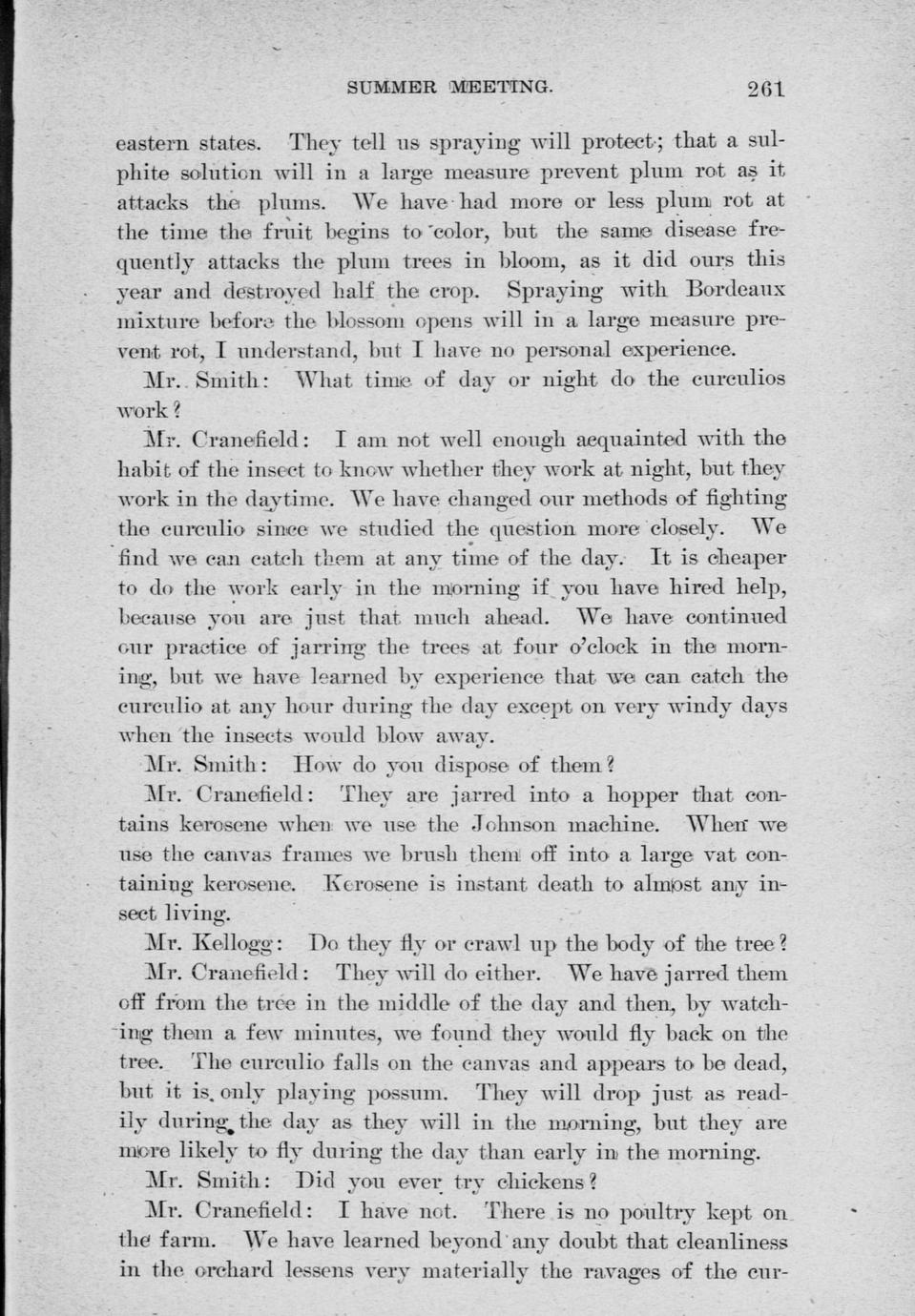 SUMMER MEETING. 261

eastern states. They tell us spraying will protect; that a sulphite solution will in a large measure prevent plum rot as it attacks the plums. We have had more or less plum rot at the time the fruit begins to color, but the same disease frequently attacks the plum trees in bloom, as it did ours this year and destroyed half the crop. Spraying with Bordeaux mixture before the blossom opens will in a large measure prevent rot, I understand, but I have no personal experience.

Mr. Smith: What time of day or night do the curculios work?

Mr. Cranefield: I am not well enough acquainted with the habit of the insect to know whether they work at night, but they work in the daytime. We have changed our methods of fighting the curculio since we studied the question more closely. We find we can catch them at any time of the day. It is cheaper to do the work early in the morning if you have hired help, because you are just that much ahead. We have continued our practice of jarring the trees at four o'clock in the morning, but we have learned by experience that we can catch the curculio at any hour during the day except on very windy days when the insects would blow away.

Mr. Smith: How do you dispose of them?

Mr. Cranefield: They are jarred into a hopper that contains kerosene when we use the Johnson machine. When we use the canvas frames we brush them off into a large vat containing kerosene. Kerosene is instant death to almost any insect living.

Mr. Kellogg: Do they fly or crawl up the body of the tree?

Mr. Cranefield: They will do either. We have jarred them off from the tree in the middle of the day and then, by watching them a few minutes, we found they would fly back on the tree. The curculio falls on the canvas and appears to be dead, but it is only playing possum. They will drop just as readily during the day as they will in the morning, but they are more likely to fly during the day than early in the morning.

Mr. Smith: Did you ever try chickens?

Mr. Cranefield: I have not. There is no poultry kept on the farm. We have learned beyond any doubt that cleanliness in the orchard lessens very materially the ravages of the cur-